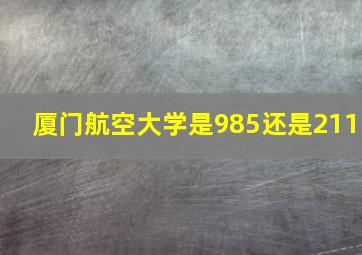 厦门航空大学是985还是211